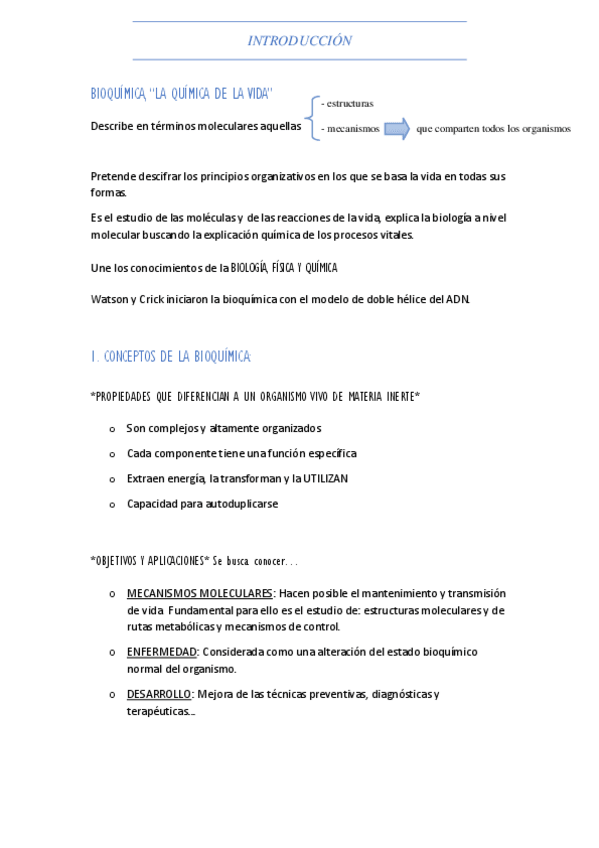 INTRODUCCIÓN

BIOQUÍMICA, "LA QUÍMICA DE LA VIDA"

Describe en términos moleculares aquellas - estructuras - mecanismos que comparten todos los organismos

Pretende descifrar los principios organizativos en los que se basa la vida en todas sus formas.

Es el estudio de las moléculas y de las reacciones de la vida, explica la biología a nivel molecular buscando la explicación química de los procesos vitales.

Une los conocimientos de la BIOLOGÍA, FÍSICA Y QUÍMICA

Watson y Crick iniciaron la bioquímica con el modelo de doble hélice del ADN.

1. CONCEPTOS DE LA BIOQUÍMICA:

*PROPIEDADES QUE DIFERENCIAN A UN ORGANISMO VIVO DE MATERIA INERTE*

o Son complejos y altamente organizados
o Cada componente tiene una función específica
o Extraen energía, la transforman y la UTILIZAN
o Capacidad para autoduplicarse

*OBJETIVOS Y APLICACIONES* Se busca conocer…

o MECANISMOS MOLECULARES: Hacen posible el mantenimiento y transmisión de vida. Fundamental para ello es el estudio de: estructuras moleculares y de rutas metabólicas y mecanismos de control.
o ENFERMEDAD: Considerada como una alteración del estado bioquímico normal del organismo.
o DESARROLLO: Mejora de las técnicas preventivas, diagnósticas y terapéuticas…